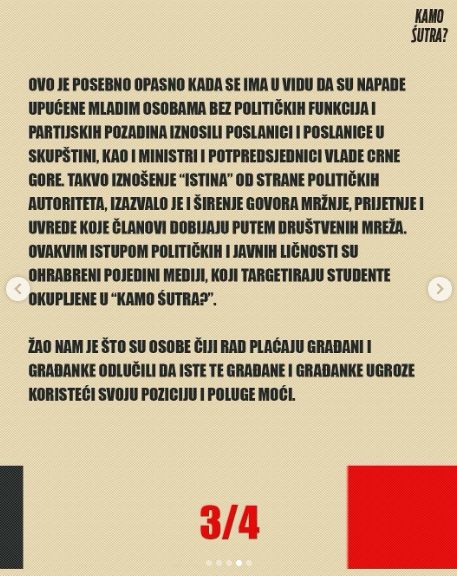 KAMO ŠUTRA?

OVO JE POSEBNO OPASNO KADA SE IMA U VIDU DA SU NAPADE UPUĆENE MLADIM OSOBAMA BEZ POLITIČKIH FUNKCIJA I PARTIJSKIH POZADINA IZNOSILI POSLANICI I POSLANICE U SKUPŠTINI, KAO I MINISTRI I POTPREDSJEDNICI VLADE CRNE GORE. TAKVO IZNOŠENJE "ISTINA" OD STRANE POLITIČKIH AUTORITETA, IZAZVALO JE I ŠIRENJE GOVORA MRŽNJE, PRIJETNJE I UVREDE KOJE ČLANOVI DOBIJAJU PUTEM DRUŠTVENIH MREŽA. OVAKVIM ISTUPOM POLITIČKIH I JAVNIH LIČNOSTI SU OHRABRENI POJEDINI MEDIJI, KOJI TARGETIRAJU STUDENTE OKUPLJENE U "KAMO ŠUTRA?".

ŽAO NAM JE ŠTO SU OSOBE ČIJI RAD PLAĆAJU GRAĐANI I GRAĐANKE ODLUČILI DA ISTE TE GRAĐANE I GRAĐANKE UGROZE KORISTEĆI SVOJU POZICIJU I POLUGE MOĆI.

3/4